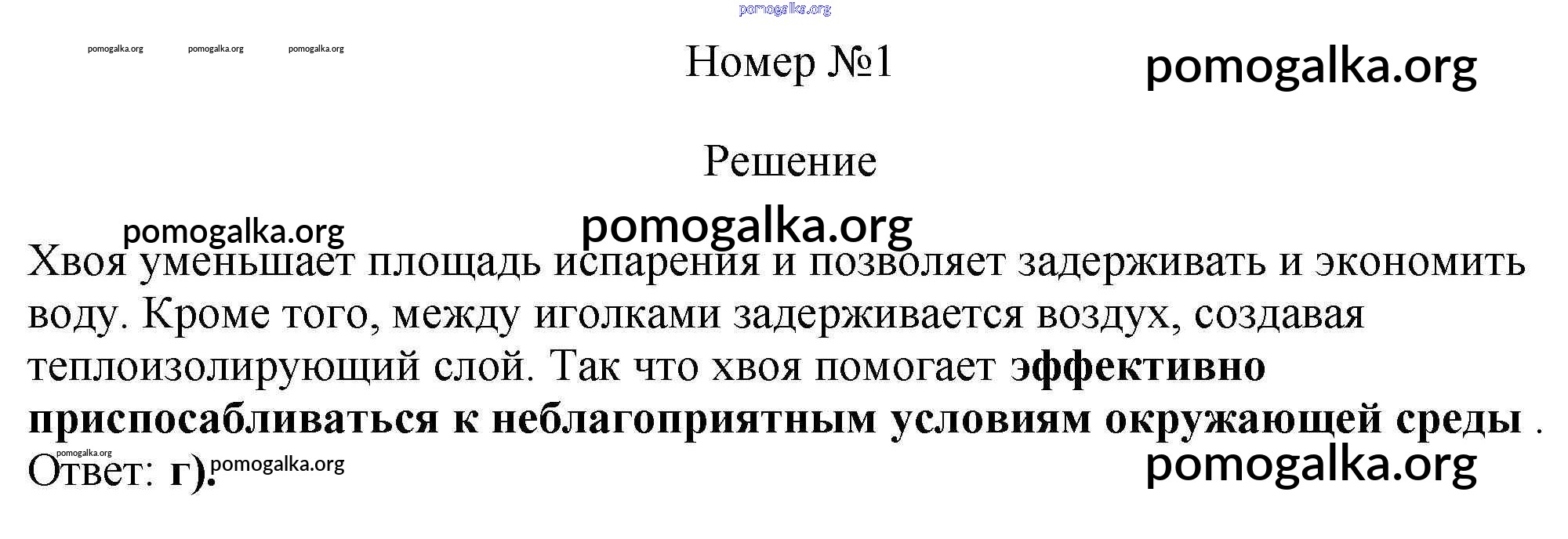 Номер №1

Решение

Хвоя уменьшает площадь испарения и позволяет задерживать и экономить воду. Кроме того, между иголками задерживается воздух, создавая теплоизолирующий слой. Так что хвоя помогает эффективно приспосабливаться к неблагоприятным условиям окружающей среды .

Ответ: г).

pomogalka.org